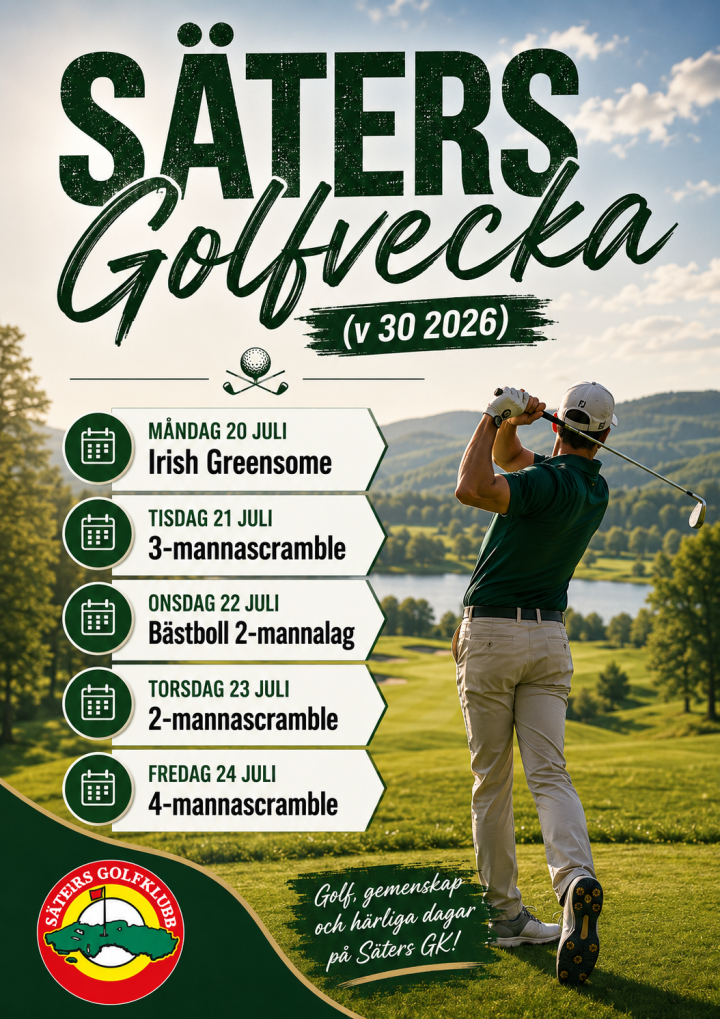 SÄTERS
Golfvecka
(v 30 2026)

MÅNDAG 20 JULI
Irish Greensome

TISDAG 21 JULI
3-mannascramble

ONSDAG 22 JULI
Bästboll 2-mannalag

TORSDAG 23 JULI
2-mannascramble

FREDAG 24 JULI
4-mannascramble

SÄTEIRS GOLFKLUBB

Golf, gemenskap och härliga dagar på Säters GK!